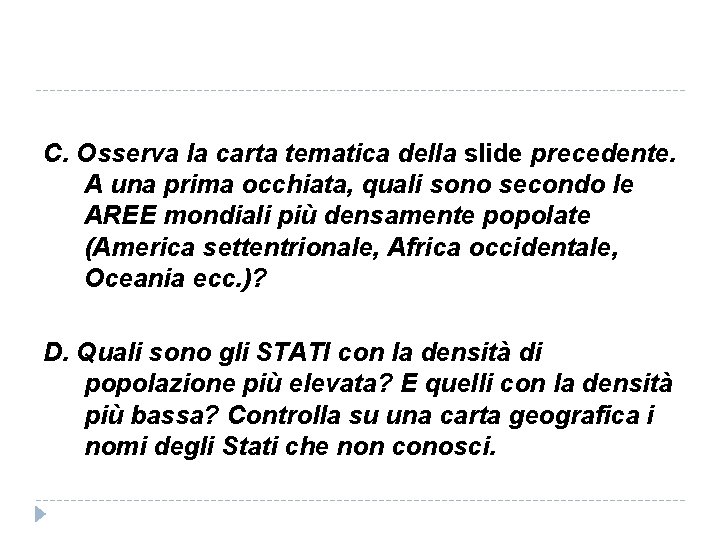 C. Osserva la carta tematica della slide precedente. A una prima occhiata, quali sono secondo le AREE mondiali più densamente popolate (America settentrionale, Africa occidentale, Oceania ecc.)?

D. Quali sono gli STATI con la densità di popolazione più elevata? E quelli con la densità più bassa? Controlla su una carta geografica i nomi degli Stati che non conosci.